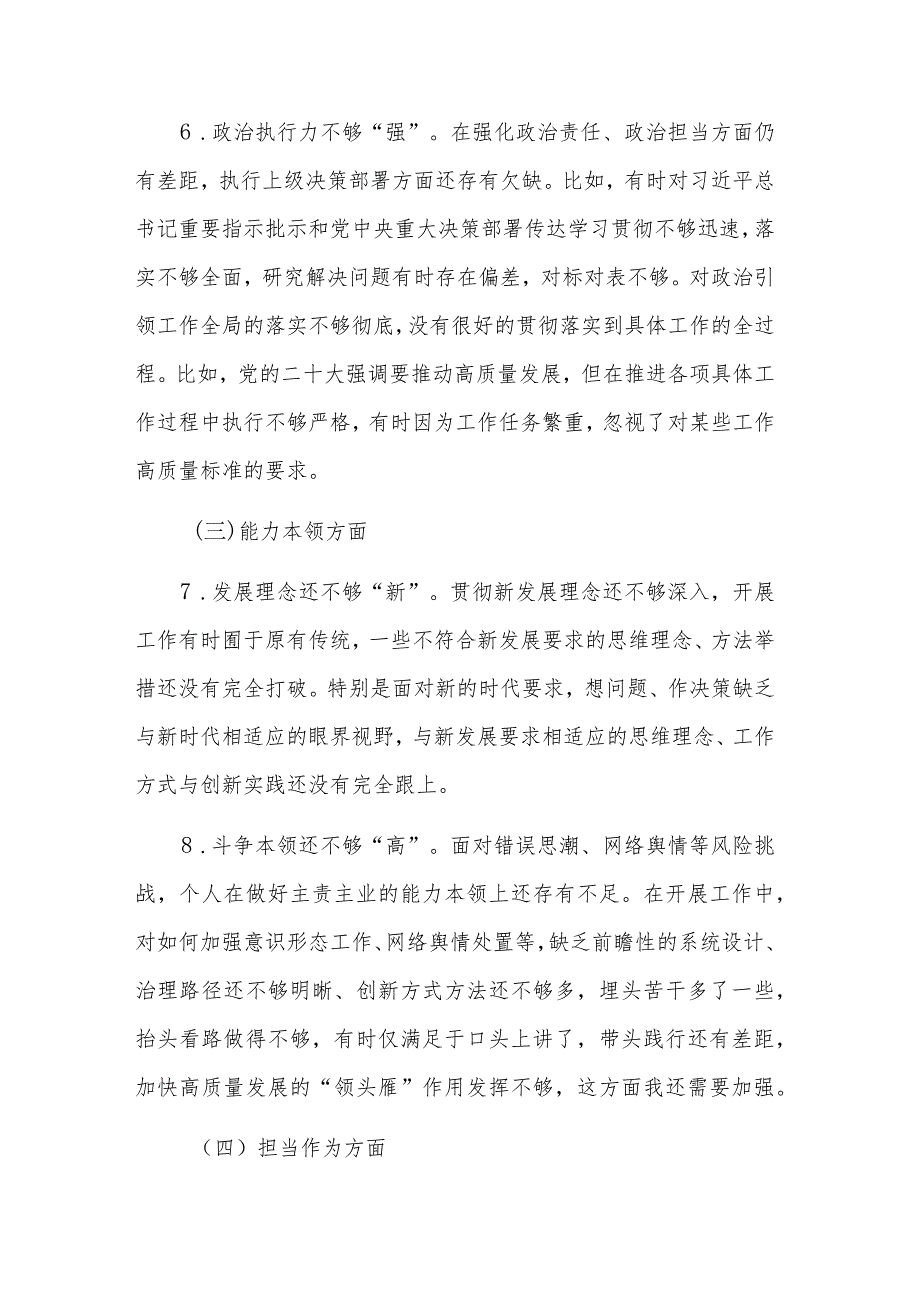 6．政治执行力不够“强”。在强化政治责任、政治担当方面仍有差距，执行上级决策部署方面还存有欠缺。比如，有时对习近平总书记重要指示批示和党中央重大决策部署传达学习贯彻不够迅速，落实不够全面，研究解决问题有时存在偏差，对标对表不够。对政治引领工作全局的落实不够彻底，没有很好的贯彻落实到具体工作的全过程。比如，党的二十大强调要推动高质量发展，但在推进各项具体工作过程中执行不够严格，有时因为工作任务繁重，忽视了对某些工作高质量标准的要求。

(三)能力本领方面

7．发展理念还不够“新”。贯彻新发展理念还不够深入，开展工作有时囿于原有传统，一些不符合新发展要求的思维理念、方法举措还没有完全打破。特别是面对新的时代要求，想问题、作决策缺乏与新时代相适应的眼界视野，与新发展要求相适应的思维理念、工作方式与创新实践还没有完全跟上。

8．斗争本领还不够“高”。面对错误思潮、网络舆情等风险挑战，个人在做好主责主业的能力本领上还存有不足。在开展工作中，对如何加强意识形态工作、网络舆情处置等，缺乏前瞻性的系统设计、治理路径还不够明晰、创新方式方法还不够多，埋头苦干多了一些，抬头看路做得不够，有时仅满足于口头上讲了，带头践行还有差距，加快高质量发展的“领头雁”作用发挥不够，这方面我还需要加强。

（四）担当作为方面